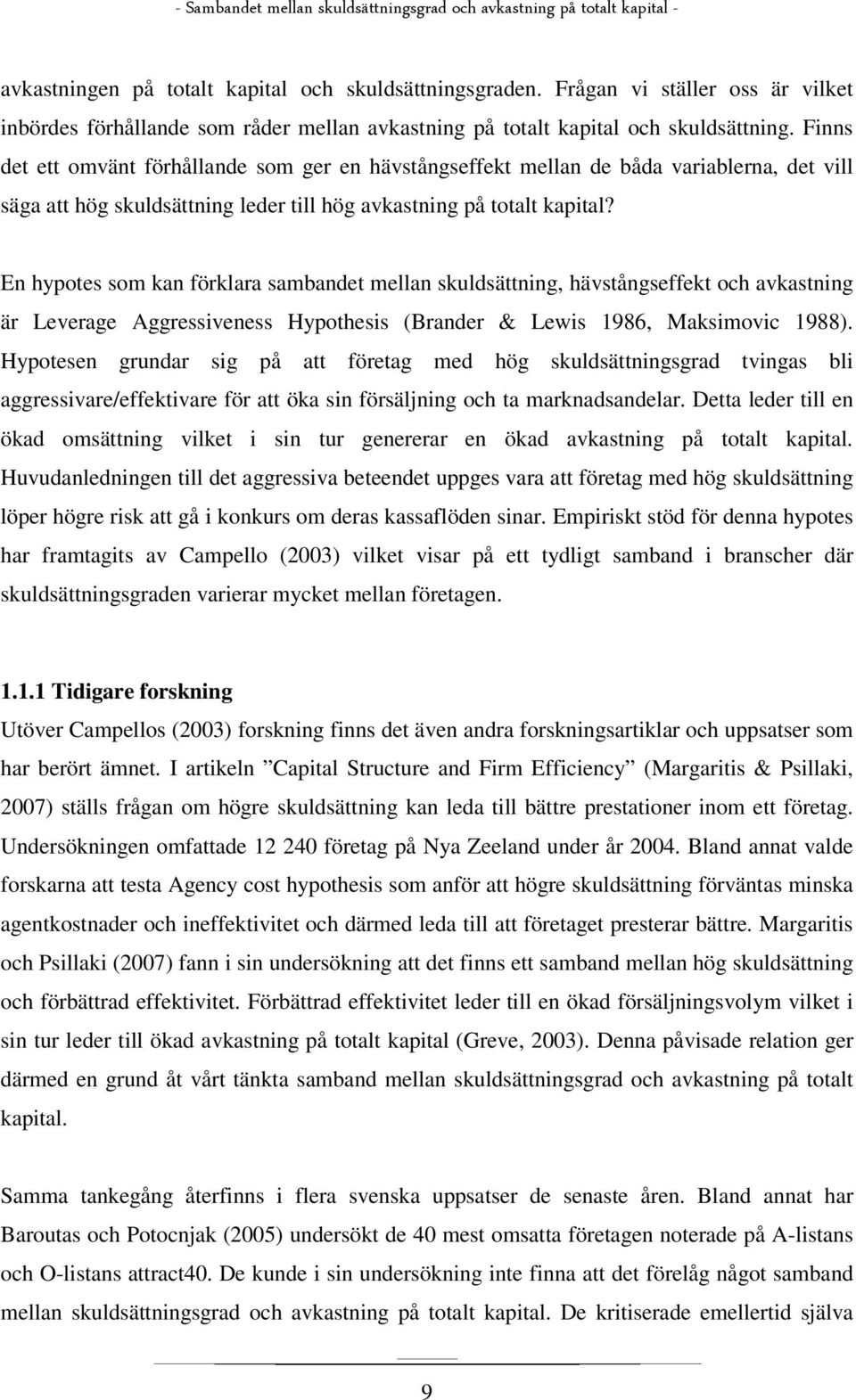 - Sambandet mellan skuldsättningsgrad och avkastning på totalt kapital -

avkastningen på totalt kapital och skuldsättningsgraden. Frågan vi ställer oss är vilket inbördes förhållande som råder mellan avkastning på totalt kapital och skuldsättning. Finns det ett omvänt förhållande som ger en hävstångseffekt mellan de båda variablerna, det vill säga att hög skuldsättning leder till hög avkastning på totalt kapital?

En hypotes som kan förklara sambandet mellan skuldsättning, hävstångseffekt och avkastning är Leverage Aggressiveness Hypothesis (Brander & Lewis 1986, Maksimovic 1988). Hypotesen grundar sig på att företag med hög skuldsättningsgrad tvingas bli aggressivare/effektivare för att öka sin försäljning och ta marknadsandelar. Detta leder till en ökad omsättning vilket i sin tur genererar en ökad avkastning på totalt kapital. Huvudanledningen till det aggressiva beteendet uppges vara att företag med hög skuldsättning löper högre risk att gå i konkurs om deras kassaflöden sinar. Empiriskt stöd för denna hypotes har framtagits av Campello (2003) vilket visar på ett tydligt samband i branscher där skuldsättningsgraden varierar mycket mellan företagen.

1.1.1 Tidigare forskning
Utöver Campellos (2003) forskning finns det även andra forskningsartiklar och uppsatser som har berört ämnet. I artikeln ”Capital Structure and Firm Efficiency” (Margaritis & Psillaki, 2007) ställs frågan om högre skuldsättning kan leda till bättre prestationer inom ett företag. Undersökningen omfattade 12 240 företag på Nya Zeeland under år 2004. Bland annat valde forskarna att testa Agency cost hypothesis som anför att högre skuldsättning förväntas minska agentkostnader och ineffektivitet och därmed leda till att företaget presterar bättre. Margaritis och Psillaki (2007) fann i sin undersökning att det finns ett samband mellan hög skuldsättning och förbättrad effektivitet. Förbättrad effektivitet leder till en ökad försäljningsvolym vilket i sin tur leder till ökad avkastning på totalt kapital (Greve, 2003). Denna påvisade relation ger därmed en grund åt vårt tänkta samband mellan skuldsättningsgrad och avkastning på totalt kapital.

Samma tankegång återfinns i flera svenska uppsatser de senaste åren. Bland annat har Baroutas och Potocnjak (2005) undersökt de 40 mest omsatta företagen noterade på A-listans och O-listans attract40. De kunde i sin undersökning inte finna att det förelåg något samband mellan skuldsättningsgrad och avkastning på totalt kapital. De kritiserade emellertid själva

9